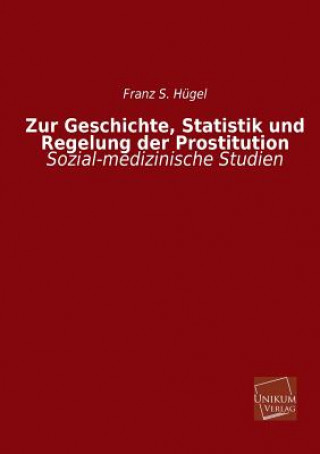 Franz S. Hügel

Zur Geschichte, Statistik und Regelung der Prostitution
Sozial-medizinische Studien

UNIKUM VERLAG